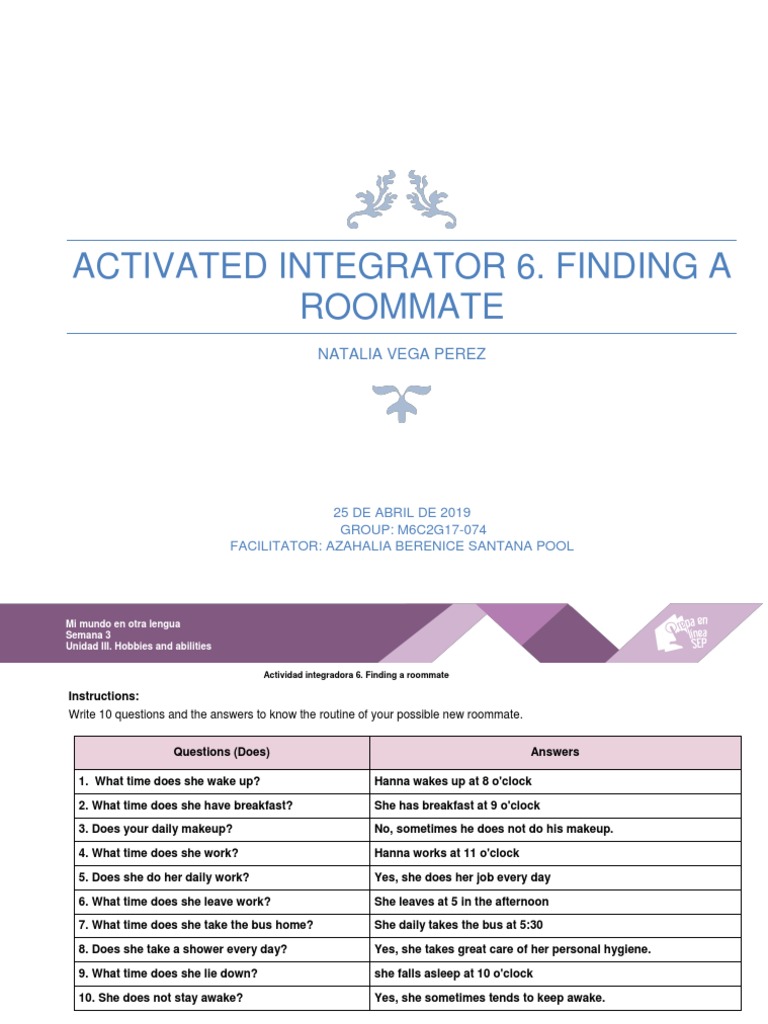 ACTIVATED INTEGRATOR 6. FINDING A ROOMMATE

NATALIA VEGA PEREZ

25 DE ABRIL DE 2019
GROUP: M6C2G17-074
FACILITATOR: AZAHALIA BERENICE SANTANA POOL

Mi mundo en otra lengua
Semana 3
Unidad III. Hobbies and abilities

Prepa en línea SEP

Actividad integradora 6. Finding a roommate

Instructions:

Write 10 questions and the answers to know the routine of your possible new roommate.

| Questions (Does) | Answers |
|---|---|
| 1. What time does she wake up? | Hanna wakes up at 8 o'clock |
| 2. What time does she have breakfast? | She has breakfast at 9 o'clock |
| 3. Does your daily makeup? | No, sometimes he does not do his makeup. |
| 4. What time does she work? | Hanna works at 11 o'clock |
| 5. Does she do her daily work? | Yes, she does her job every day |
| 6. What time does she leave work? | She leaves at 5 in the afternoon |
| 7. What time does she take the bus home? | She daily takes the bus at 5:30 |
| 8. Does she take a shower every day? | Yes, she takes great care of her personal hygiene. |
| 9. What time does she lie down? | she falls asleep at 10 o'clock |
| 10. She does not stay awake? | Yes, she sometimes tends to keep awake. |